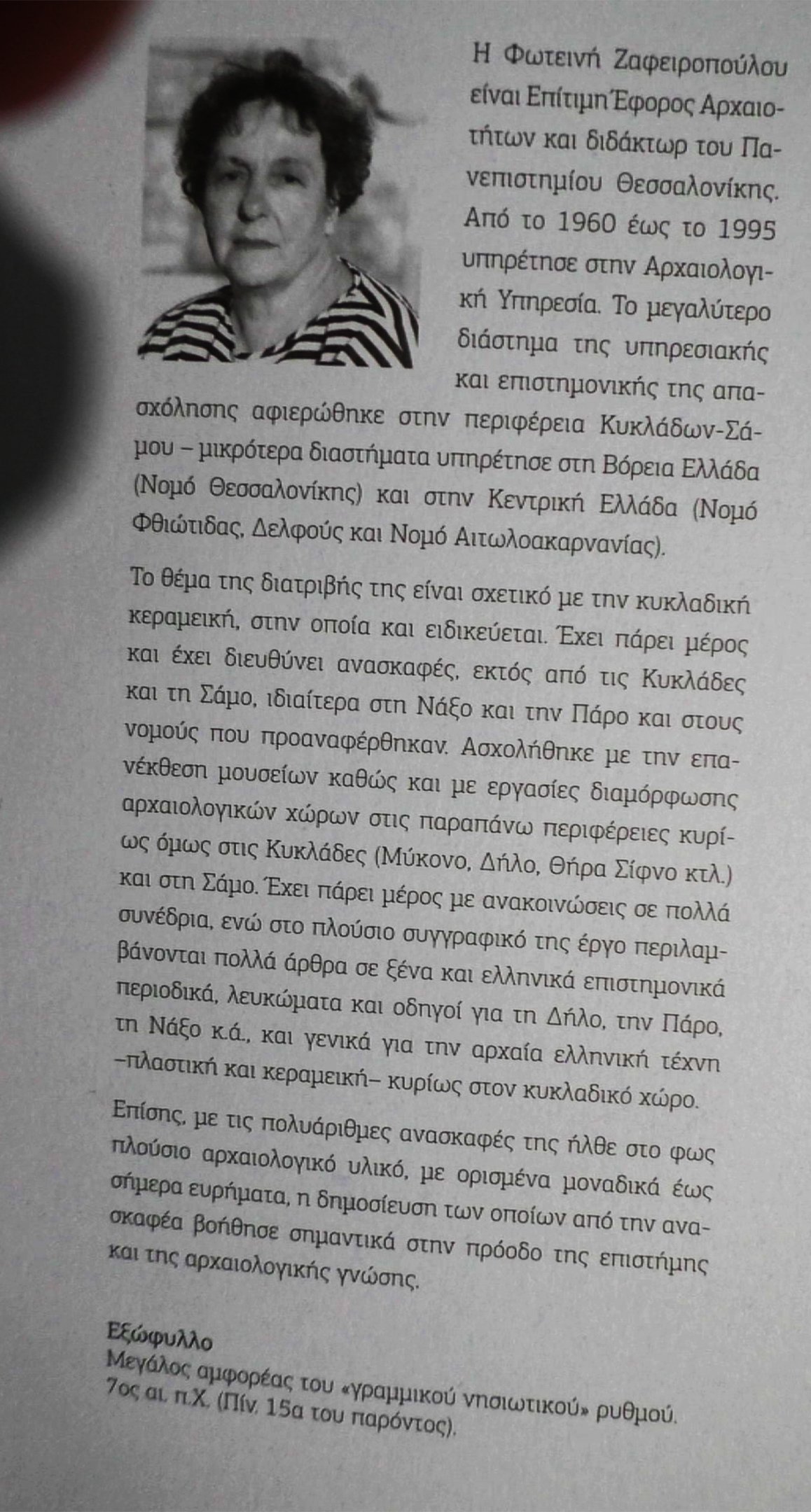 Η Φωτεινή Ζαφειροπούλου είναι Επίτιμη Έφορος Αρχαιοτήτων και διδάκτωρ του Πανεπιστημίου Θεσσαλονίκης. Από το 1960 έως το 1995 υπηρέτησε στην Αρχαιολογική Υπηρεσία. Το μεγαλύτερο διάστημα της υπηρεσιακής και επιστημονικής της απασχόλησης αφιερώθηκε στην περιφέρεια Κυκλάδων-Σάμου – μικρότερα διαστήματα υπηρέτησε στη Βόρεια Ελλάδα (Νομό Θεσσαλονίκης) και στην Κεντρική Ελλάδα (Νομό Φθιώτιδας, Δελφούς και Νομό Αιτωλοακαρνανίας).

Το θέμα της διατριβής της είναι σχετικό με την κυκλαδική κεραμεική, στην οποία και ειδικεύεται. Έχει πάρει μέρος και έχει διευθύνει ανασκαφές, εκτός από τις Κυκλάδες και τη Σάμο, ιδιαίτερα στη Νάξο και την Πάρο και στους νομούς που προαναφέρθηκαν. Ασχολήθηκε με την επανέκθεση μουσείων καθώς και με εργασίες διαμόρφωσης αρχαιολογικών χώρων στις παραπάνω περιφέρειες κυρίως όμως στις Κυκλάδες (Μύκονο, Δήλο, Θήρα Σίφνο κτλ.) και στη Σάμο. Έχει πάρει μέρος με ανακοινώσεις σε πολλά συνέδρια, ενώ στο πλούσιο συγγραφικό της έργο περιλαμβάνονται πολλά άρθρα σε ξένα και ελληνικά επιστημονικά περιοδικά, λευκώματα και οδηγοί για τη Δήλο, την Πάρο, τη Νάξο κ.ά., και γενικά για την αρχαία ελληνική τέχνη –πλαστική και κεραμεική– κυρίως στον κυκλαδικό χώρο.

Επίσης, με τις πολυάριθμες ανασκαφές της ήλθε στο φως πλούσιο αρχαιολογικό υλικό, με ορισμένα μοναδικά έως σήμερα ευρήματα, η δημοσίευση των οποίων από την ανασκαφέα βοήθησε σημαντικά στην πρόοδο της επιστήμης και της αρχαιολογικής γνώσης.

Εξώφυλλο
Μεγάλος αμφορέας του «γραμμικού νησιωτικού» ρυθμού. 7ος αι. π.Χ. (Πίν. 15α του παρόντος).